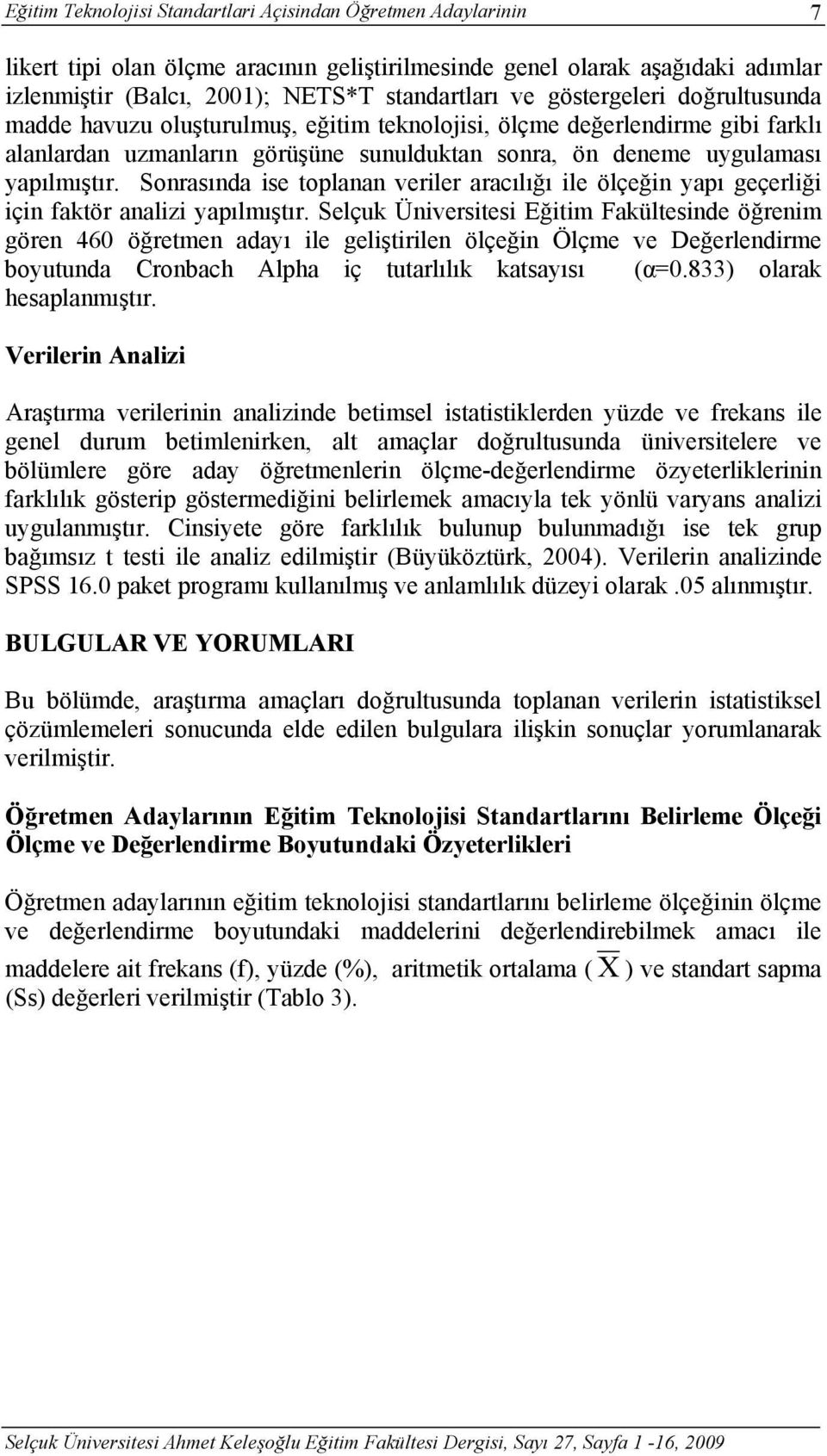 Eğitim Teknolojisi Standartlari Açisindan Öğretmen Adaylarinin 7

likert tipi olan ölçme aracının geliştirilmesinde genel olarak aşağıdaki adımlar izlenmiştir (Balcı, 2001); NETS*T standartları ve göstergeleri doğrultusunda madde havuzu oluşturulmuş, eğitim teknolojisi, ölçme değerlendirme gibi farklı alanlardan uzmanların görüşüne sunulduktan sonra, ön deneme uygulaması yapılmıştır. Sonrasında ise toplanan veriler aracılığı ile ölçeğin yapı geçerliği için faktör analizi yapılmıştır. Selçuk Üniversitesi Eğitim Fakültesinde öğrenim gören 460 öğretmen adayı ile geliştirilen ölçeğin Ölçme ve Değerlendirme boyutunda Cronbach Alpha iç tutarlılık katsayısı ($\alpha$=0.833) olarak hesaplanmıştır.

Verilerin Analizi

Araştırma verilerinin analizinde betimsel istatistiklerden yüzde ve frekans ile genel durum betimlenirken, alt amaçlar doğrultusunda üniversitelere ve bölümlere göre aday öğretmenlerin ölçme-değerlendirme özyeterliklerinin farklılık gösterip göstermediğini belirlemek amacıyla tek yönlü varyans analizi uygulanmıştır. Cinsiyete göre farklılık bulunup bulunmadığı ise tek grup bağımsız t testi ile analiz edilmiştir (Büyüköztürk, 2004). Verilerin analizinde SPSS 16.0 paket programı kullanılmış ve anlamlılık düzeyi olarak .05 alınmıştır.

BULGULAR VE YORUMLARI

Bu bölümde, araştırma amaçları doğrultusunda toplanan verilerin istatistiksel çözümlemeleri sonucunda elde edilen bulgulara ilişkin sonuçlar yorumlanarak verilmiştir.

Öğretmen Adaylarının Eğitim Teknolojisi Standartlarını Belirleme Ölçeği Ölçme ve Değerlendirme Boyutundaki Özyeterlikleri

Öğretmen adaylarının eğitim teknolojisi standartlarını belirleme ölçeğinin ölçme ve değerlendirme boyutundaki maddelerini değerlendirebilmek amacı ile maddelere ait frekans (f), yüzde (%), aritmetik ortalama ( $\overline{X}$ ) ve standart sapma (Ss) değerleri verilmiştir (Tablo 3).

Selçuk Üniversitesi Ahmet Keleşoğlu Eğitim Fakültesi Dergisi, Sayı 27, Sayfa 1 -16, 2009